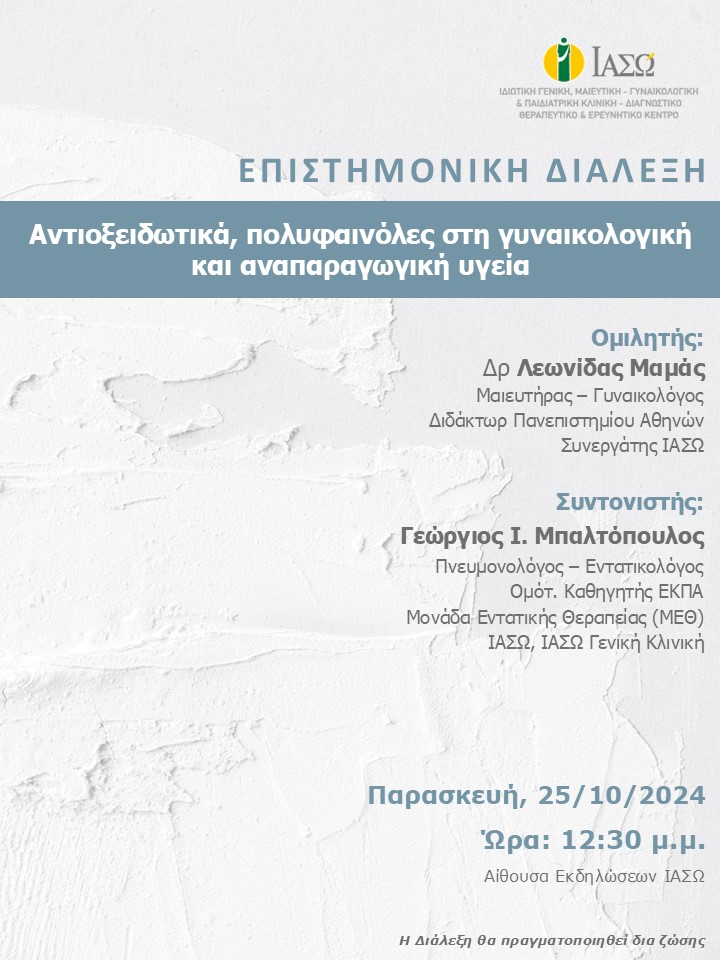 ΙΑΣΩ
ΙΔΙΩΤΙΚΗ ΓΕΝΙΚΗ, ΜΑΙΕΥΤΙΚΗ - ΓΥΝΑΙΚΟΛΟΓΙΚΗ & ΠΑΙΔΙΑΤΡΙΚΗ ΚΛΙΝΙΚΗ - ΔΙΑΓΝΩΣΤΙΚΟ ΘΕΡΑΠΕΥΤΙΚΟ & ΕΡΕΥΝΗΤΙΚΟ ΚΕΝΤΡΟ

ΕΠΙΣΤΗΜΟΝΙΚΗ ΔΙΑΛΕΞΗ

Αντιοξειδωτικά, πολυφαινόλες στη γυναικολογική και αναπαραγωγική υγεία

Ομιλητής:
Δρ Λεωνίδας Μαμάς
Μαιευτήρας – Γυναικολόγος
Διδάκτωρ Πανεπιστημίου Αθηνών
Συνεργάτης ΙΑΣΩ

Συντονιστής:
Γεώργιος Ι. Μπαλτόπουλος
Πνευμονολόγος – Εντατικολόγος
Ομότ. Καθηγητής ΕΚΠΑ
Μονάδα Εντατικής Θεραπείας (ΜΕΘ)
ΙΑΣΩ, ΙΑΣΩ Γενική Κλινική

Παρασκευή, 25/10/2024
Ώρα: 12:30 μ.μ.
Αίθουσα Εκδηλώσεων ΙΑΣΩ

Η Διάλεξη θα πραγματοποιηθεί δια ζώσης